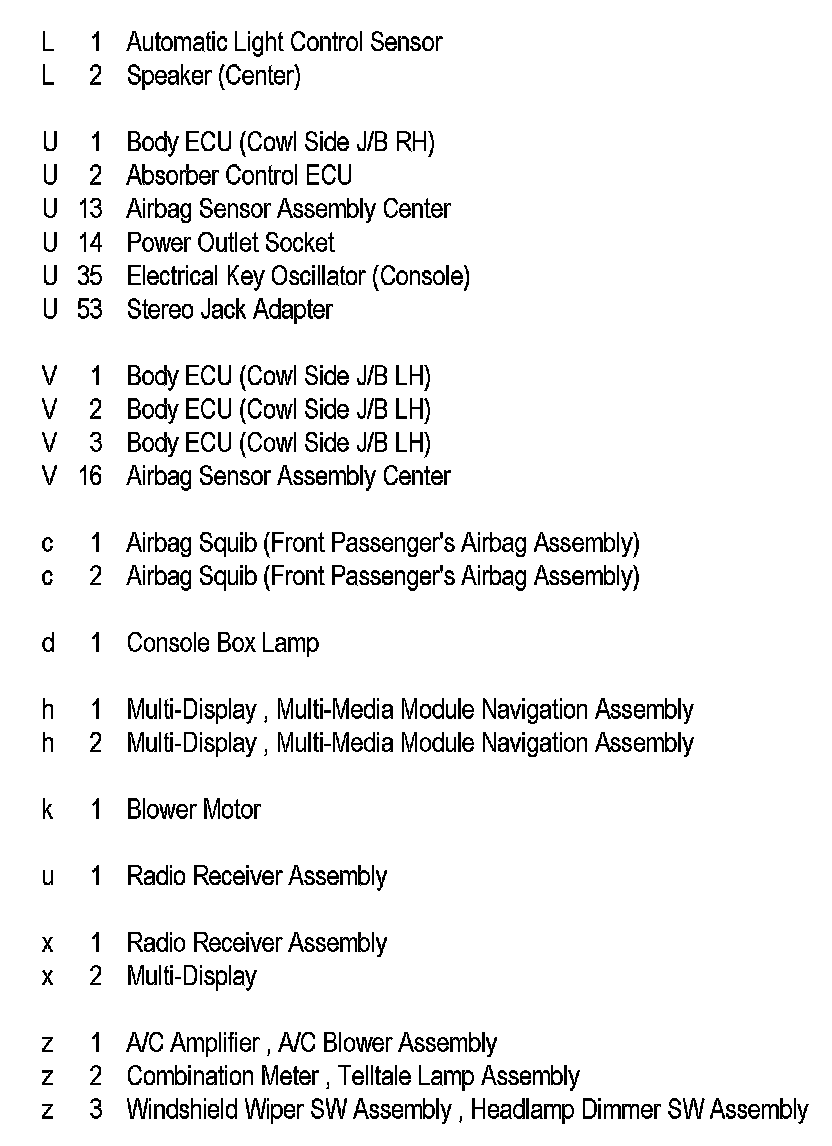 L 1 Automatic Light Control Sensor
L 2 Speaker (Center)

U 1 Body ECU (Cowl Side J/B RH)
U 2 Absorber Control ECU
U 13 Airbag Sensor Assembly Center
U 14 Power Outlet Socket
U 35 Electrical Key Oscillator (Console)
U 53 Stereo Jack Adapter

V 1 Body ECU (Cowl Side J/B LH)
V 2 Body ECU (Cowl Side J/B LH)
V 3 Body ECU (Cowl Side J/B LH)
V 16 Airbag Sensor Assembly Center

c 1 Airbag Squib (Front Passenger's Airbag Assembly)
c 2 Airbag Squib (Front Passenger's Airbag Assembly)

d 1 Console Box Lamp

h 1 Multi-Display , Multi-Media Module Navigation Assembly
h 2 Multi-Display , Multi-Media Module Navigation Assembly

k 1 Blower Motor

u 1 Radio Receiver Assembly

x 1 Radio Receiver Assembly
x 2 Multi-Display

z 1 A/C Amplifier , A/C Blower Assembly
z 2 Combination Meter , Telltale Lamp Assembly
z 3 Windshield Wiper SW Assembly , Headlamp Dimmer SW Assembly